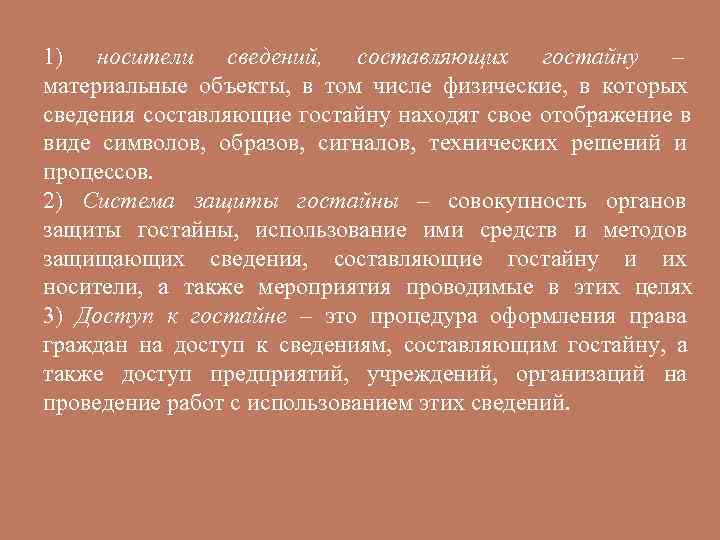 1) носители сведений, составляющих гостайну – материальные объекты, в том числе физические, в которых сведения составляющие гостайну находят свое отображение в виде символов, образов, сигналов, технических решений и процессов.
2) Система защиты гостайны – совокупность органов защиты гостайны, использование ими средств и методов защищающих сведения, составляющие гостайну и их носители, а также мероприятия проводимые в этих целях
3) Доступ к гостайне – это процедура оформления права граждан на доступ к сведениям, составляющим гостайну, а также доступ предприятий, учреждений, организаций на проведение работ с использованием этих сведений.